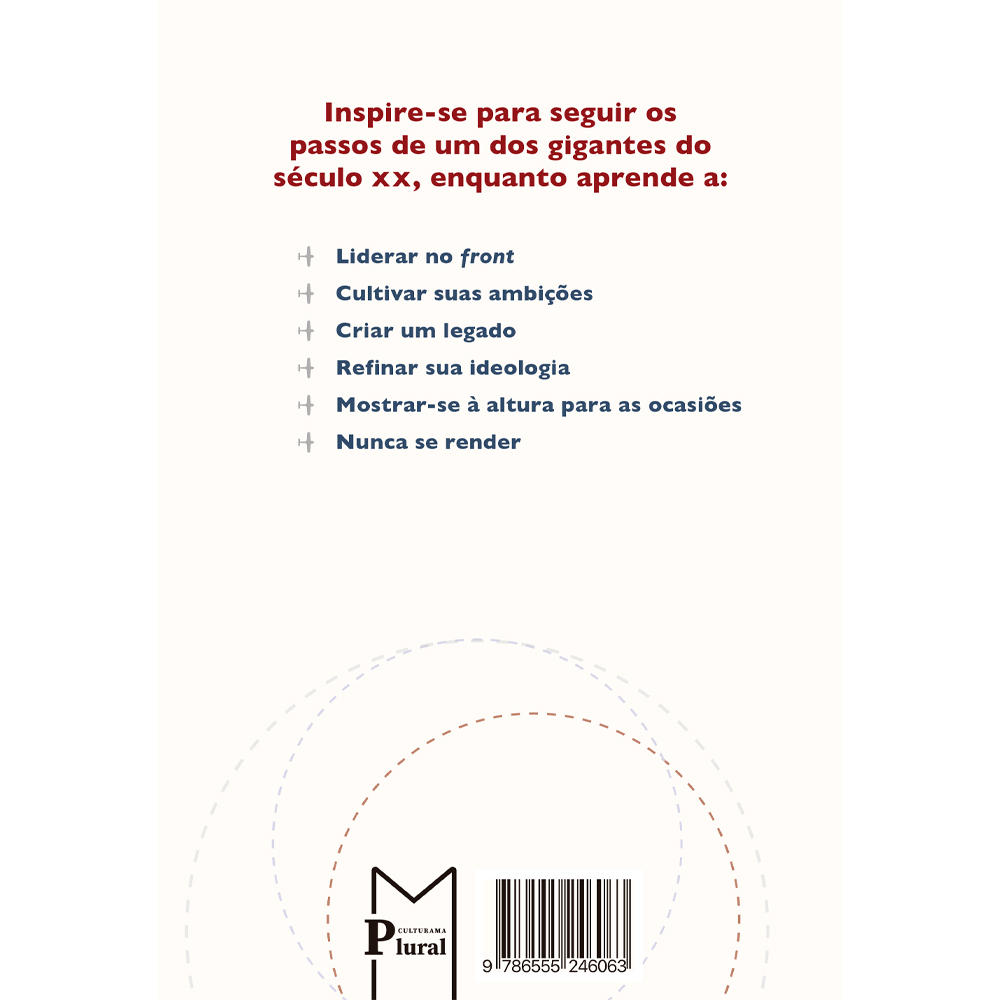 Inspire-se para seguir os passos de um dos gigantes do século xx, enquanto aprende a:

Liderar no front

Cultivar suas ambições

Criar um legado

Refinar sua ideologia

Mostrar-se à altura para as ocasiões

Nunca se render

CULTURAMA
Plural

9 786555 246063